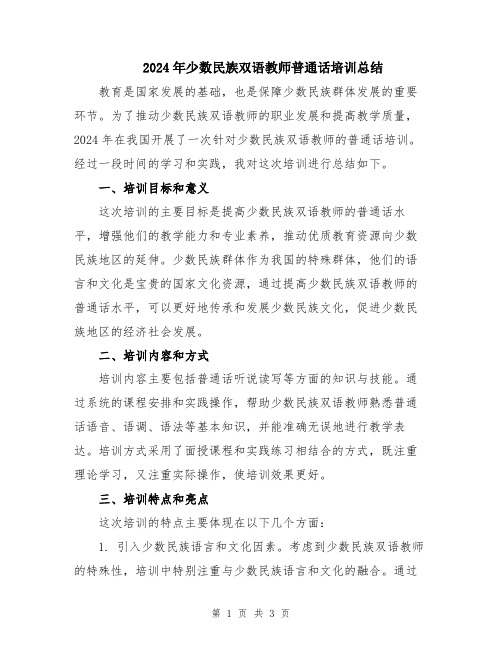 2024年少数民族双语教师普通话培训总结

教育是国家发展的基础，也是保障少数民族群体发展的重要环节。为了推动少数民族双语教师的职业发展和提高教学质量，2024年在我国开展了一次针对少数民族双语教师的普通话培训。经过一段时间的学习和实践，我对这次培训进行总结如下。

一、培训目标和意义

这次培训的主要目标是提高少数民族双语教师的普通话水平，增强他们的教学能力和专业素养，推动优质教育资源向少数民族地区的延伸。少数民族群体作为我国的特殊群体，他们的语言和文化是宝贵的国家文化资源，通过提高少数民族双语教师的普通话水平，可以更好地传承和发展少数民族文化，促进少数民族地区的经济社会发展。

二、培训内容和方式

培训内容主要包括普通话听说读写等方面的知识与技能。通过系统的课程安排和实践操作，帮助少数民族双语教师熟悉普通话语音、语调、语法等基本知识，并能准确无误地进行教学表达。培训方式采用了面授课程和实践练习相结合的方式，既注重理论学习，又注重实际操作，使培训效果更好。

三、培训特点和亮点

这次培训的特点主要体现在以下几个方面：

1. 引入少数民族语言和文化因素。考虑到少数民族双语教师的特殊性，培训中特别注重与少数民族语言和文化的融合。通过

第 1 页 共 3 页